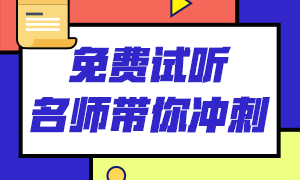 免费试听
名师带你冲刺